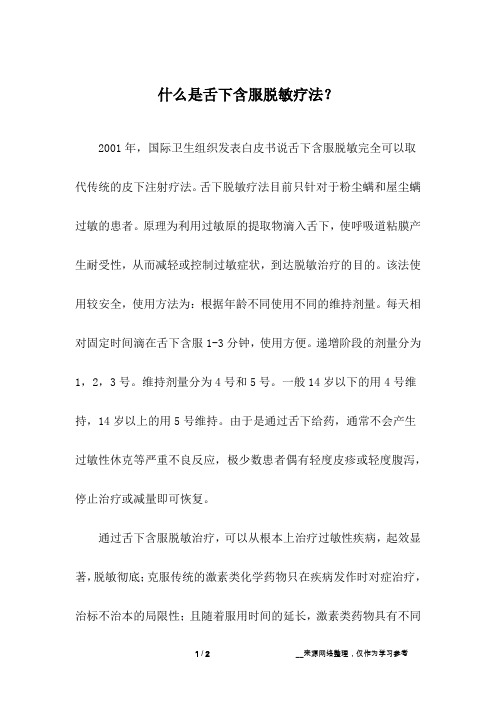 什么是舌下含服脱敏疗法？

2001 年，国际卫生组织发表白皮书说舌下含服脱敏完全可以取代传统的皮下注射疗法。舌下脱敏疗法目前只针对于粉尘螨和屋尘螨过敏的患者。原理为利用过敏原的提取物滴入舌下，使呼吸道粘膜产生耐受性，从而减轻或控制过敏症状，到达脱敏治疗的目的。该法使用较安全，使用方法为：根据年龄不同使用不同的维持剂量。每天相对固定时间滴在舌下含服 1-3 分钟，使用方便。递增阶段的剂量分为 1，2，3 号。维持剂量分为 4 号和 5 号。一般 14 岁以下的用 4 号维持，14 岁以上的用 5 号维持。由于是通过舌下给药，通常不会产生过敏性休克等严重不良反应，极少数患者偶有轻度皮疹或轻度腹泻，停止治疗或减量即可恢复。

通过舌下含服脱敏治疗，可以从根本上治疗过敏性疾病，起效显著，脱敏彻底；克服传统的激素类化学药物只在疾病发作时对症治疗，治标不治本的局限性；且随着服用时间的延长，激素类药物具有不同

1 / 2

__来源网络整理，仅作为学习参考